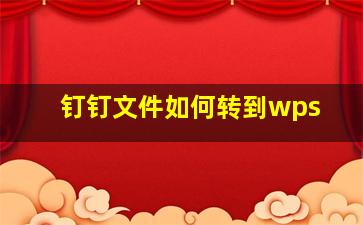 钉钉文件如何转到wps